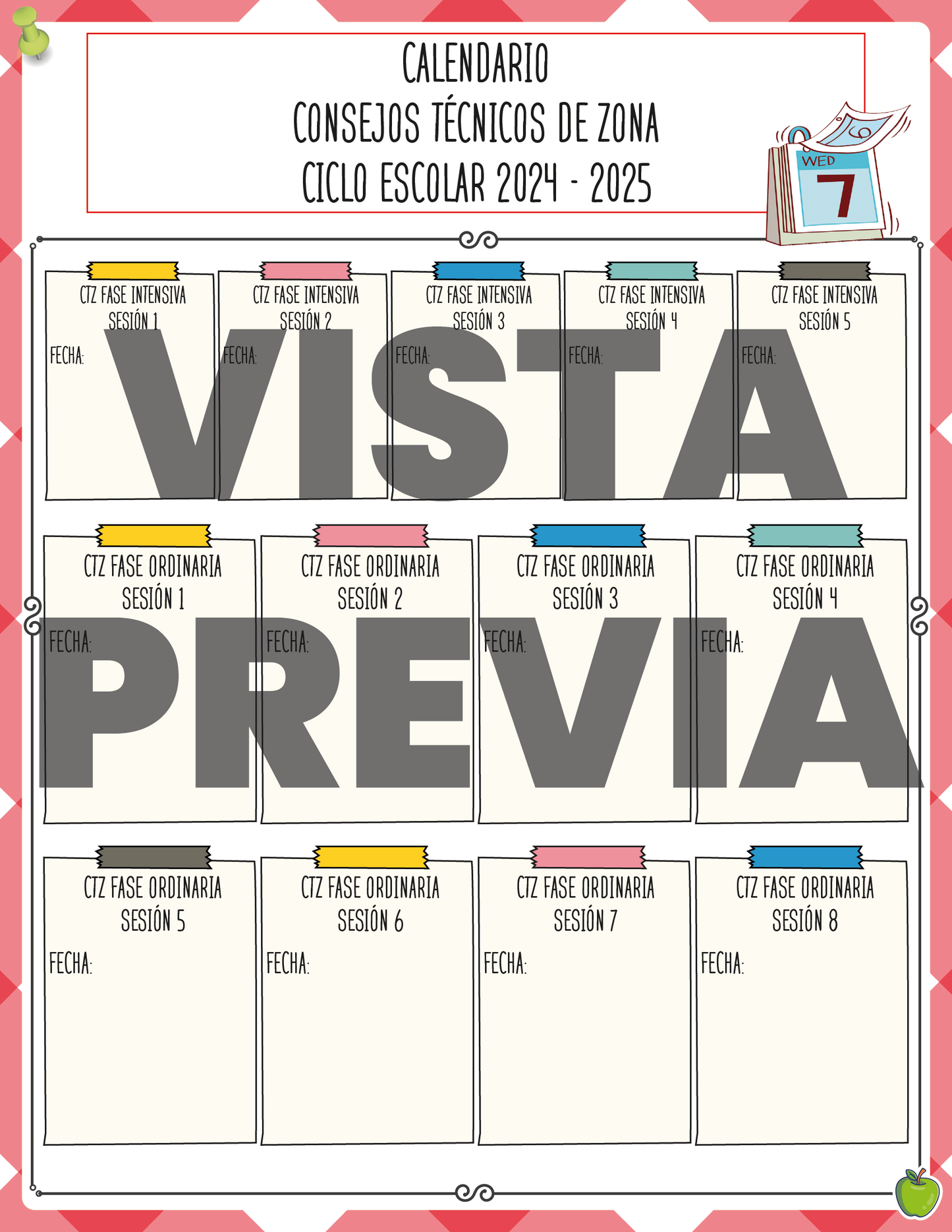 CALENDARIO
CONSEJOS TÉCNICOS DE ZONA
CICLO ESCOLAR 2024 - 2025

WED
7

CTZ FASE INTENSIVA
SESIÓN 1
FECHA:

CTZ FASE INTENSIVA
SESIÓN 2
FECHA:

CTZ FASE INTENSIVA
SESIÓN 3
FECHA:

CTZ FASE INTENSIVA
SESIÓN 4
FECHA:

CTZ FASE INTENSIVA
SESIÓN 5
FECHA:

CTZ FASE ORDINARIA
SESIÓN 1
FECHA:

CTZ FASE ORDINARIA
SESIÓN 2
FECHA:

CTZ FASE ORDINARIA
SESIÓN 3
FECHA:

CTZ FASE ORDINARIA
SESIÓN 4
FECHA:

CTZ FASE ORDINARIA
SESIÓN 5
FECHA:

CTZ FASE ORDINARIA
SESIÓN 6
FECHA:

CTZ FASE ORDINARIA
SESIÓN 7
FECHA:

CTZ FASE ORDINARIA
SESIÓN 8
FECHA:

VISTA PREVIA